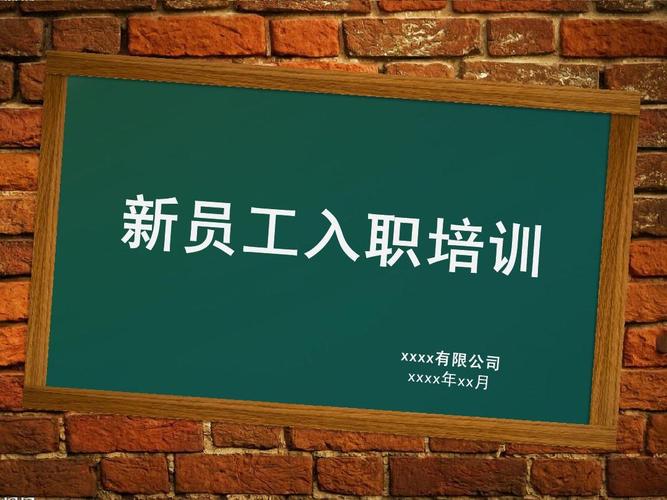 新员工入职培训

xxxx有限公司
xxxx年xx月